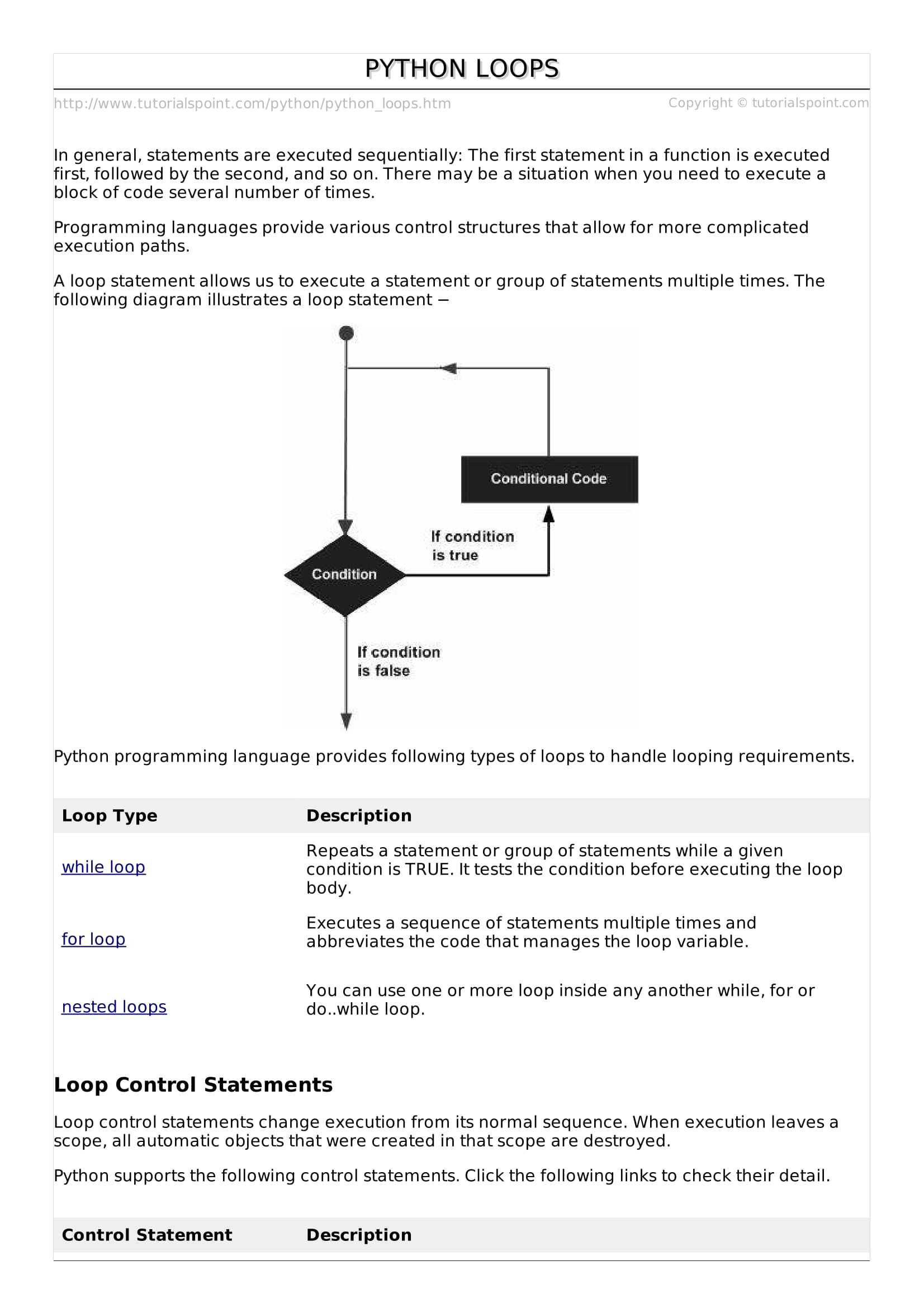 PYTHON LOOPS

http://www.tutorialspoint.com/python/python_loops.htm Copyright © tutorialspoint.com

In general, statements are executed sequentially: The first statement in a function is executed first, followed by the second, and so on. There may be a situation when you need to execute a block of code several number of times.

Programming languages provide various control structures that allow for more complicated execution paths.

A loop statement allows us to execute a statement or group of statements multiple times. The following diagram illustrates a loop statement −

Conditional Code

If condition is true

Condition

If condition is false

Python programming language provides following types of loops to handle looping requirements.

| Loop Type | Description |
|---|---|
| while loop | Repeats a statement or group of statements while a given condition is TRUE. It tests the condition before executing the loop body. |
| for loop | Executes a sequence of statements multiple times and abbreviates the code that manages the loop variable. |
| nested loops | You can use one or more loop inside any another while, for or do..while loop. |

Loop Control Statements

Loop control statements change execution from its normal sequence. When execution leaves a scope, all automatic objects that were created in that scope are destroyed.

Python supports the following control statements. Click the following links to check their detail.

| Control Statement | Description |
|---|---|